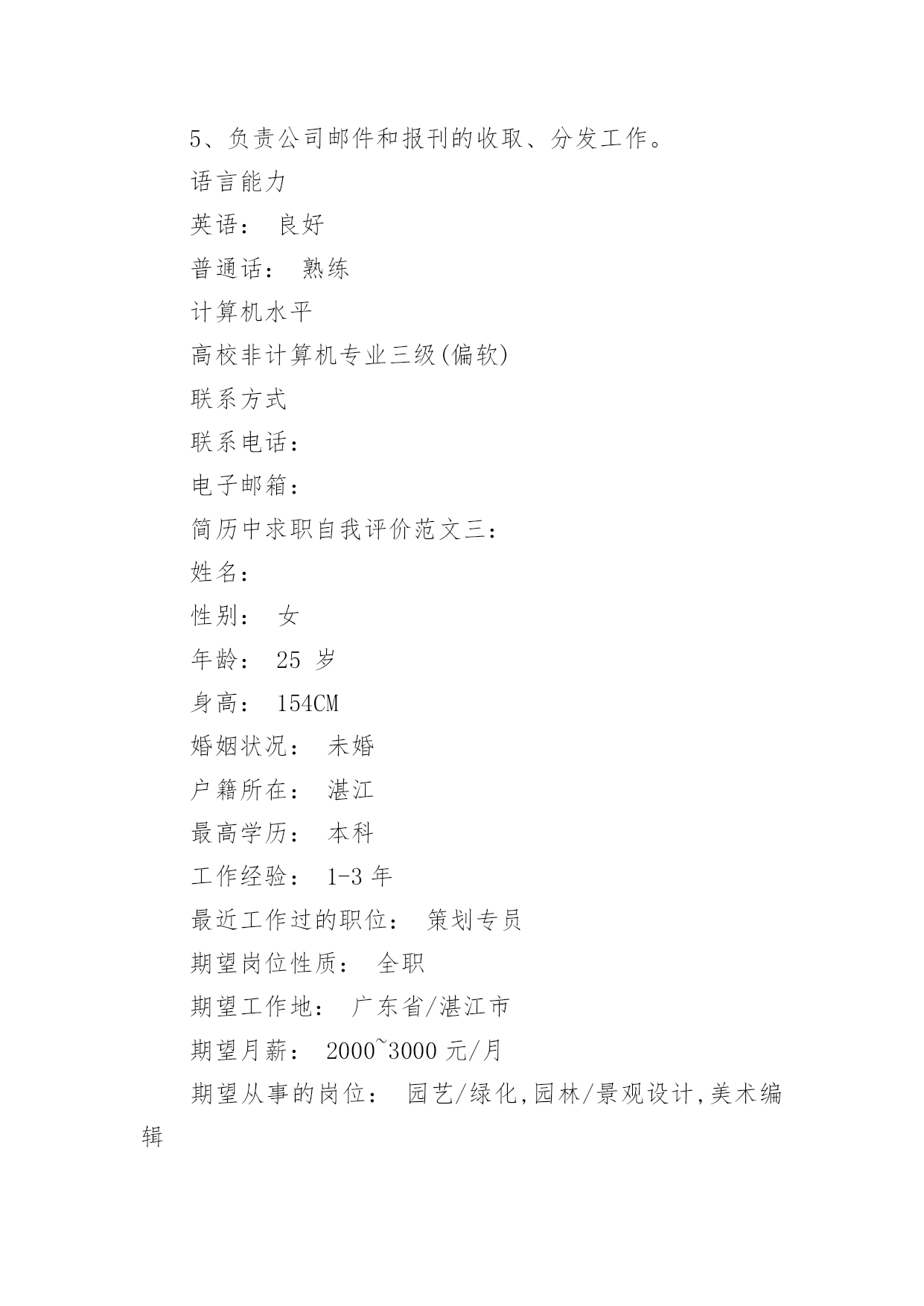 5、负责公司邮件和报刊的收取、分发工作。

语言能力

英语： 良好

普通话： 熟练

计算机水平

高校非计算机专业三级(偏软)

联系方式

联系电话：

电子邮箱：

简历中求职自我评价范文三：

姓名：

性别： 女

年龄： 25 岁

身高： 154CM

婚姻状况： 未婚

户籍所在： 湛江

最高学历： 本科

工作经验： 1-3 年

最近工作过的职位： 策划专员

期望岗位性质： 全职

期望工作地： 广东省/湛江市

期望月薪： 2000~3000 元/月

期望从事的岗位： 园艺/绿化,园林/景观设计,美术编辑